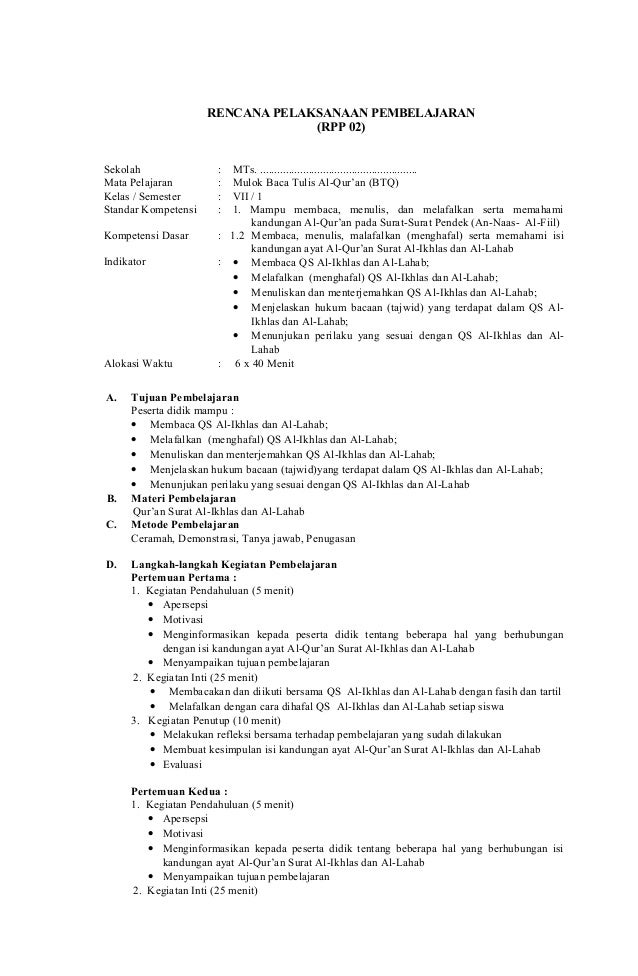 RENCANA PELAKSANAAN PEMBELAJARAN
(RPP 02)

Sekolah : MTs. ......................................................
Mata Pelajaran : Mulok Baca Tulis Al-Qur'an (BTQ)
Kelas / Semester : VII / 1
Standar Kompetensi : 1. Mampu membaca, menulis, dan melafalkan serta memahami kandungan Al-Qur'an pada Surat-Surat Pendek (An-Naas- Al-Fiil)
Kompetensi Dasar : 1.2 Membaca, menulis, malafalkan (menghafal) serta memahami isi kandungan ayat Al-Qur'an Surat Al-Ikhlas dan Al-Lahab
Indikator :
• Membaca QS Al-Ikhlas dan Al-Lahab;
• Melafalkan (menghafal) QS Al-Ikhlas dan Al-Lahab;
• Menuliskan dan menterjemahkan QS Al-Ikhlas dan Al-Lahab;
• Menjelaskan hukum bacaan (tajwid) yang terdapat dalam QS Al-Ikhlas dan Al-Lahab;
• Menunjukan perilaku yang sesuai dengan QS Al-Ikhlas dan Al-Lahab
Alokasi Waktu : 6 x 40 Menit

A. Tujuan Pembelajaran
Peserta didik mampu :
• Membaca QS Al-Ikhlas dan Al-Lahab;
• Melafalkan (menghafal) QS Al-Ikhlas dan Al-Lahab;
• Menuliskan dan menterjemahkan QS Al-Ikhlas dan Al-Lahab;
• Menjelaskan hukum bacaan (tajwid)yang terdapat dalam QS Al-Ikhlas dan Al-Lahab;
• Menunjukan perilaku yang sesuai dengan QS Al-Ikhlas dan Al-Lahab
B. Materi Pembelajaran
Qur'an Surat Al-Ikhlas dan Al-Lahab
C. Metode Pembelajaran
Ceramah, Demonstrasi, Tanya jawab, Penugasan

D. Langkah-langkah Kegiatan Pembelajaran
Pertemuan Pertama :
1. Kegiatan Pendahuluan (5 menit)
• Apersepsi
• Motivasi
• Menginformasikan kepada peserta didik tentang beberapa hal yang berhubungan dengan isi kandungan ayat Al-Qur'an Surat Al-Ikhlas dan Al-Lahab
• Menyampaikan tujuan pembelajaran
2. Kegiatan Inti (25 menit)
• Membacakan dan diikuti bersama QS Al-Ikhlas dan Al-Lahab dengan fasih dan tartil
• Melafalkan dengan cara dihafal QS Al-Ikhlas dan Al-Lahab setiap siswa
3. Kegiatan Penutup (10 menit)
• Melakukan refleksi bersama terhadap pembelajaran yang sudah dilakukan
• Membuat kesimpulan isi kandungan ayat Al-Qur'an Surat Al-Ikhlas dan Al-Lahab
• Evaluasi

Pertemuan Kedua :
1. Kegiatan Pendahuluan (5 menit)
• Apersepsi
• Motivasi
• Menginformasikan kepada peserta didik tentang beberapa hal yang berhubungan isi kandungan ayat Al-Qur'an Surat Al-Ikhlas dan Al-Lahab
• Menyampaikan tujuan pembelajaran
2. Kegiatan Inti (25 menit)